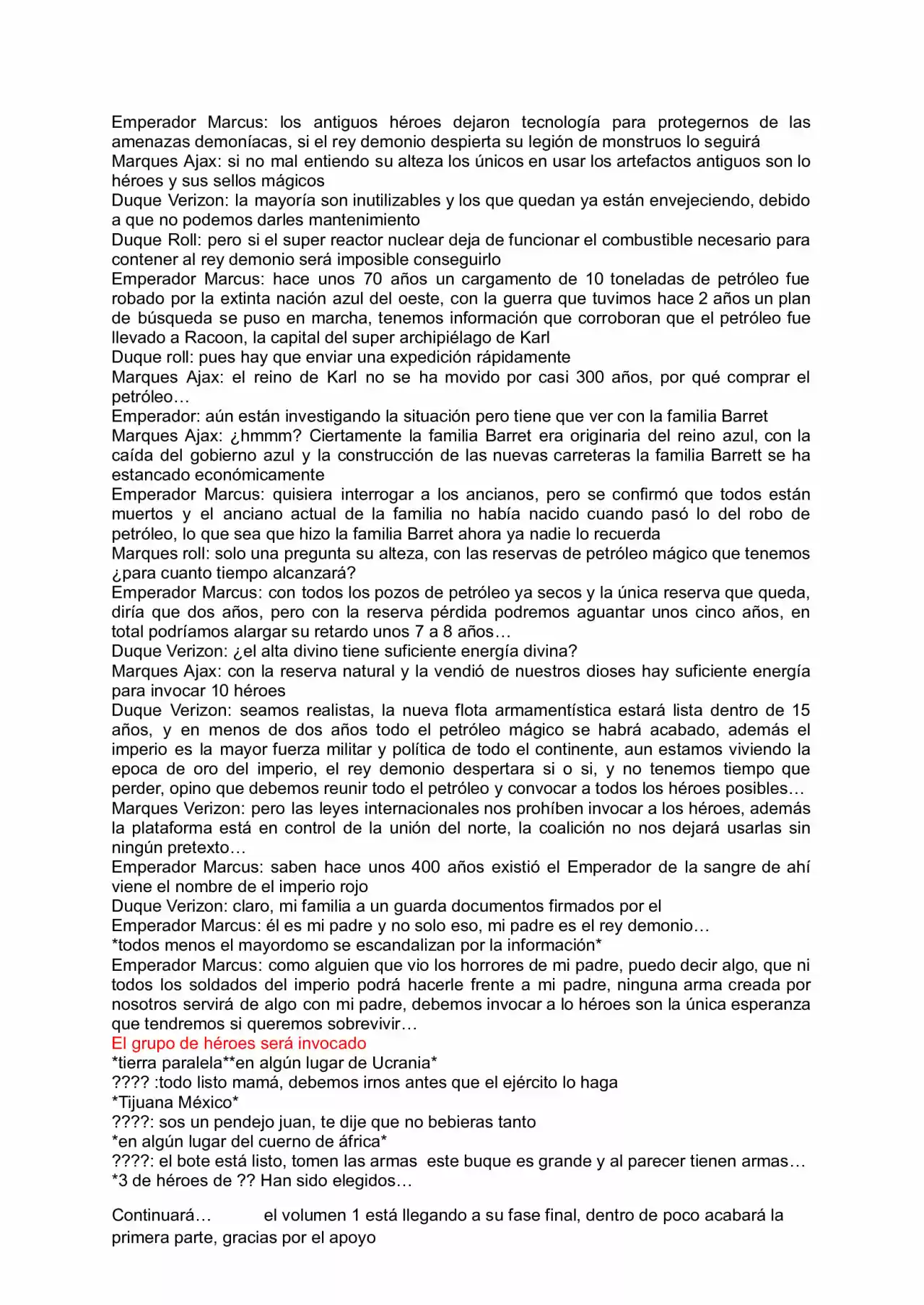 Emperador Marcus: los antiguos héroes dejaron tecnología para protegernos de las amenazas demoníacas, si el rey demonio despierta su legión de monstruos lo seguirá
Marques Ajax: si no mal entiendo su alteza los únicos en usar los artefactos antiguos son lo héroes y sus sellos mágicos
Duque Verizon: la mayoría son inutilizables y los que quedan ya están envejeciendo, debido a que no podemos darles mantenimiento
Duque Roll: pero si el super reactor nuclear deja de funcionar el combustible necesario para contener al rey demonio será imposible conseguirlo
Emperador Marcus: hace unos 70 años un cargamento de 10 toneladas de petróleo fue robado por la extinta nación azul del oeste, con la guerra que tuvimos hace 2 años un plan de búsqueda se puso en marcha, tenemos información que corroboran que el petróleo fue llevado a Racoon, la capital del super archipiélago de Karl
Duque roll: pues hay que enviar una expedición rápidamente
Marques Ajax: el reino de Karl no se ha movido por casi 300 años, por qué comprar el petróleo…
Emperador: aún están investigando la situación pero tiene que ver con la familia Barret
Marques Ajax: ¿hmmm? Ciertamente la familia Barret era originaria del reino azul, con la caída del gobierno azul y la construcción de las nuevas carreteras la familia Barrett se ha estancado económicamente
Emperador Marcus: quisiera interrogar a los ancianos, pero se confirmó que todos están muertos y el anciano actual de la familia no había nacido cuando pasó lo del robo de petróleo, lo que sea que hizo la familia Barret ahora ya nadie lo recuerda
Marques roll: solo una pregunta su alteza, con las reservas de petróleo mágico que tenemos ¿para cuanto tiempo alcanzará?
Emperador Marcus: con todos los pozos de petróleo ya secos y la única reserva que queda, diría que dos años, pero con la reserva pérdida podremos aguantar unos cinco años, en total podríamos alargar su retardo unos 7 a 8 años…
Duque Verizon: ¿el alta divino tiene suficiente energía divina?
Marques Ajax: con la reserva natural y la vendió de nuestros dioses hay suficiente energía para invocar 10 héroes
Duque Verizon: seamos realistas, la nueva flota armamentística estará lista dentro de 15 años, y en menos de dos años todo el petróleo mágico se habrá acabado, además el imperio es la mayor fuerza militar y política de todo el continente, aun estamos viviendo la epoca de oro del imperio, el rey demonio despertara si o si, y no tenemos tiempo que perder, opino que debemos reunir todo el petróleo y convocar a todos los héroes posibles…
Marques Verizon: pero las leyes internacionales nos prohíben invocar a los héroes, además la plataforma está en control de la unión del norte, la coalición no nos dejará usarlas sin ningún pretexto…
Emperador Marcus: saben hace unos 400 años existió el Emperador de la sangre de ahí viene el nombre de el imperio rojo
Duque Verizon: claro, mi familia a un guarda documentos firmados por el
Emperador Marcus: él es mi padre y no solo eso, mi padre es el rey demonio…
*todos menos el mayordomo se escandalizan por la información*
Emperador Marcus: como alguien que vio los horrores de mi padre, puedo decir algo, que ni todos los soldados del imperio podrá hacerle frente a mi padre, ninguna arma creada por nosotros servirá de algo con mi padre, debemos invocar a lo héroes son la única esperanza que tendremos si queremos sobrevivir…
El grupo de héroes será invocado
*tierra paralela**en algún lugar de Ucrania*
???? :todo listo mamá, debemos irnos antes que el ejército lo haga
*Tijuana México*
????: sos un pendejo juan, te dije que no bebieras tanto
*en algún lugar del cuerno de áfrica*
????: el bote está listo, tomen las armas este buque es grande y al parecer tienen armas…
*3 de héroes de ?? Han sido elegidos…

Continuará… el volumen 1 está llegando a su fase final, dentro de poco acabará la primera parte, gracias por el apoyo